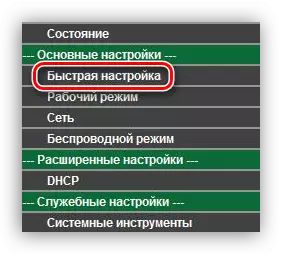 Состояние
--- Основные настройки ---
Быстрая настройка
Рабочий режим
Сеть
Беспроводной режим
--- Расширенные настройки ---
DHCP
--- Служебные настройки ---
Системные инструменты